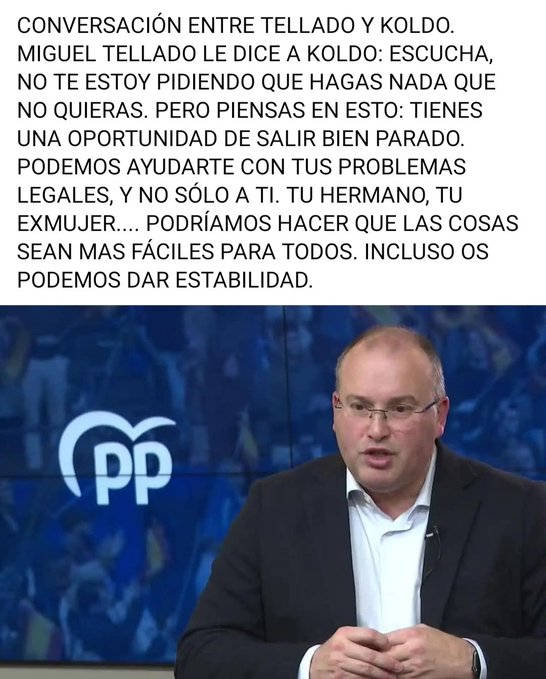 CONVERSACIÓN ENTRE TELLADO Y KOLDO. MIGUEL TELLADO LE DICE A KOLDO: ESCUCHA, NO TE ESTOY PIDIENDO QUE HAGAS NADA QUE NO QUIERAS. PERO PIENSAS EN ESTO: TIENES UNA OPORTUNIDAD DE SALIR BIEN PARADO. PODEMOS AYUDARTE CON TUS PROBLEMAS LEGALES, Y NO SÓLO A TI. TU HERMANO, TU EXMUJER.... PODRÍAMOS HACER QUE LAS COSAS SEAN MAS FÁCILES PARA TODOS. INCLUSO OS PODEMOS DAR ESTABILIDAD.

PP